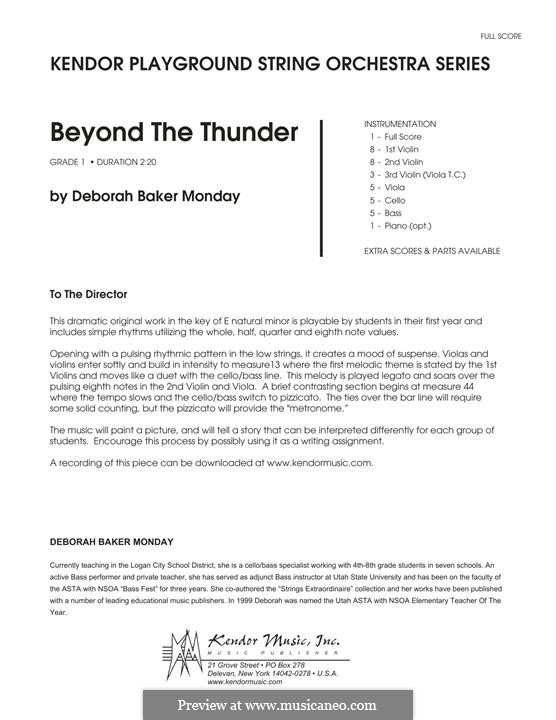 FULL SCORE

KENDOR PLAYGROUND STRING ORCHESTRA SERIES

Beyond The Thunder

GRADE 1 • DURATION 2:20

by Deborah Baker Monday

INSTRUMENTATION
1 - Full Score
8 - 1st Violin
8 - 2nd Violin
3 - 3rd Violin (Viola T.C.)
5 - Viola
5 - Cello
5 - Bass
1 - Piano (opt.)

EXTRA SCORES & PARTS AVAILABLE

To The Director

This dramatic original work in the key of E natural minor is playable by students in their first year and includes simple rhythms utilizing the whole, half, quarter and eighth note values.

Opening with a pulsing rhythmic pattern in the low strings, it creates a mood of suspense. Violas and violins enter softly and build in intensity to measure13 where the first melodic theme is stated by the 1st Violins and moves like a duet with the cello/bass line. This melody is played legato and soars over the pulsing eighth notes in the 2nd Violin and Viola. A brief contrasting section begins at measure 44 where the tempo slows and the cello/bass switch to pizzicato. The ties over the bar line will require some solid counting, but the pizzicato will provide the "metronome."

The music will paint a picture, and will tell a story that can be interpreted differently for each group of students. Encourage this process by possibly using it as a writing assignment.

A recording of this piece can be downloaded at www.kendormusic.com.

DEBORAH BAKER MONDAY

Currently teaching in the Logan City School District, she is a cello/bass specialist working with 4th-8th grade students in seven schools. An active Bass performer and private teacher, she has served as adjunct Bass instructor at Utah State University and has been on the faculty of the ASTA with NSOA "Bass Fest" for three years. She co-authored the "Strings Extraordinaire" collection and her works have been published with a number of leading educational music publishers. In 1999 Deborah was named the Utah ASTA with NSOA Elementary Teacher Of The Year.

Kendor Music, Inc.
MUSIC PUBLISHER
21 Grove Street • PO Box 278
Delevan, New York 14042-0278 • U.S.A.
www.kendormusic.com

Preview at www.musicaneo.com